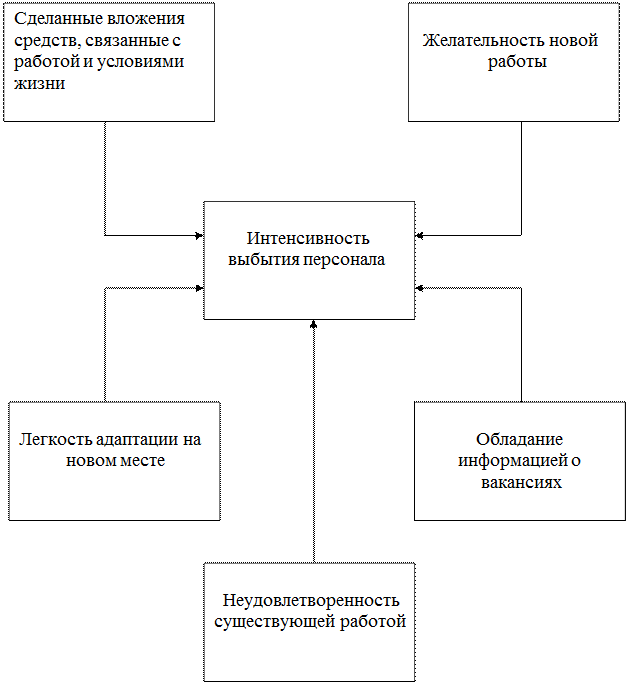 Сделанные вложения средств, связанные с работой и условиями жизни

Желательность новой работы

Интенсивность выбытия персонала

Легкость адаптации на новом месте

Обладание информацией о вакансиях

Неудовлетворенность существующей работой